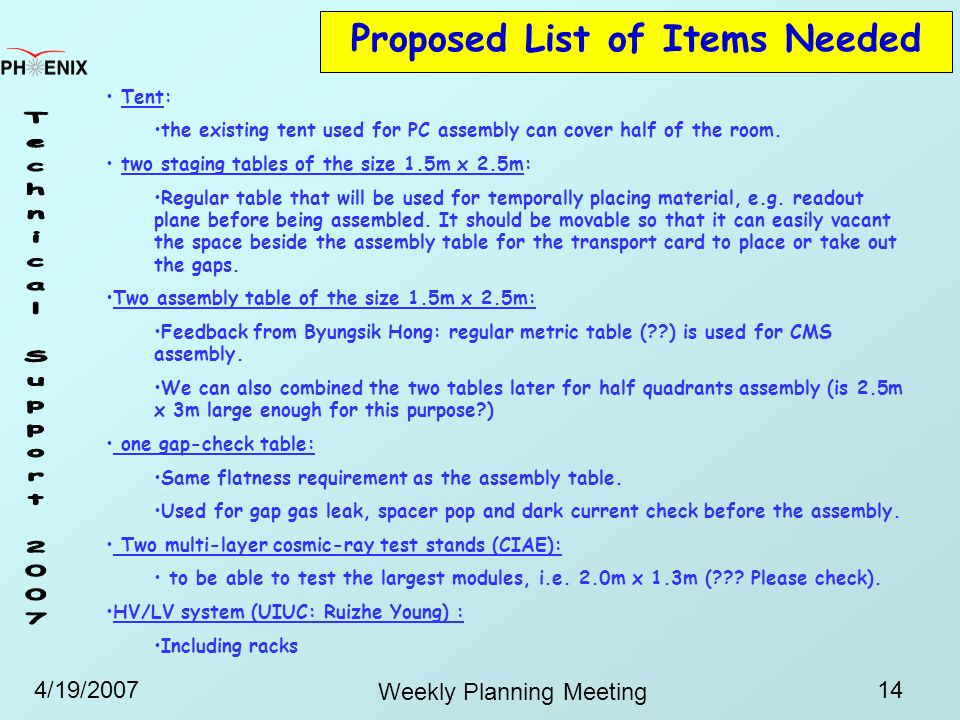 Proposed List of Items Needed

PHENIX

Technical Support 2007

• Tent:

•the existing tent used for PC assembly can cover half of the room.

• two staging tables of the size 1.5m x 2.5m:

•Regular table that will be used for temporally placing material, e.g. readout plane before being assembled. It should be movable so that it can easily vacant the space beside the assembly table for the transport card to place or take out the gaps.

•Two assembly table of the size 1.5m x 2.5m:

•Feedback from Byungsik Hong: regular metric table (??) is used for CMS assembly.

•We can also combined the two tables later for half quadrants assembly (is 2.5m x 3m large enough for this purpose?)

• one gap-check table:

•Same flatness requirement as the assembly table.

•Used for gap gas leak, spacer pop and dark current check before the assembly.

• Two multi-layer cosmic-ray test stands (CIAE):

• to be able to test the largest modules, i.e. 2.0m x 1.3m (??? Please check).

•HV/LV system (UIUC: Ruizhe Young) :

•Including racks

4/19/2007

Weekly Planning Meeting

14